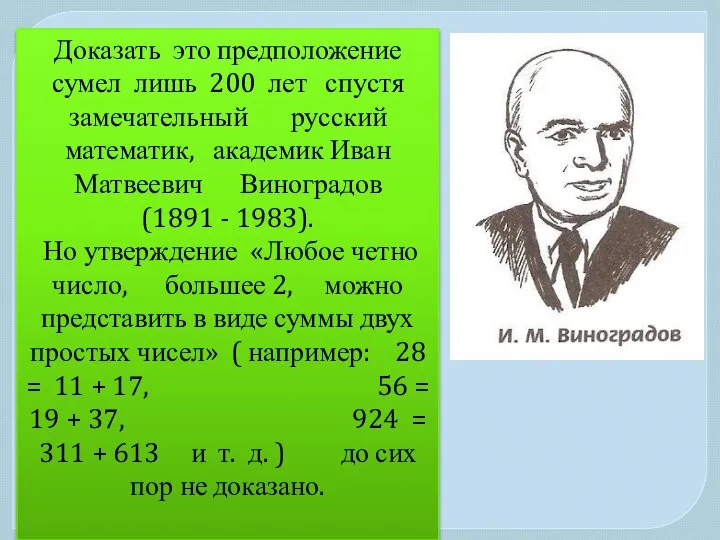 Доказать это предположение сумел лишь 200 лет спустя замечательный русский математик, академик Иван Матвеевич Виноградов (1891 - 1983).
Но утверждение «Любое четно число, большее 2, можно представить в виде суммы двух простых чисел» ( например: 28 = 11 + 17, 56 = 19 + 37, 924 = 311 + 613 и т. д. ) до сих пор не доказано.

И. М. Виноградов